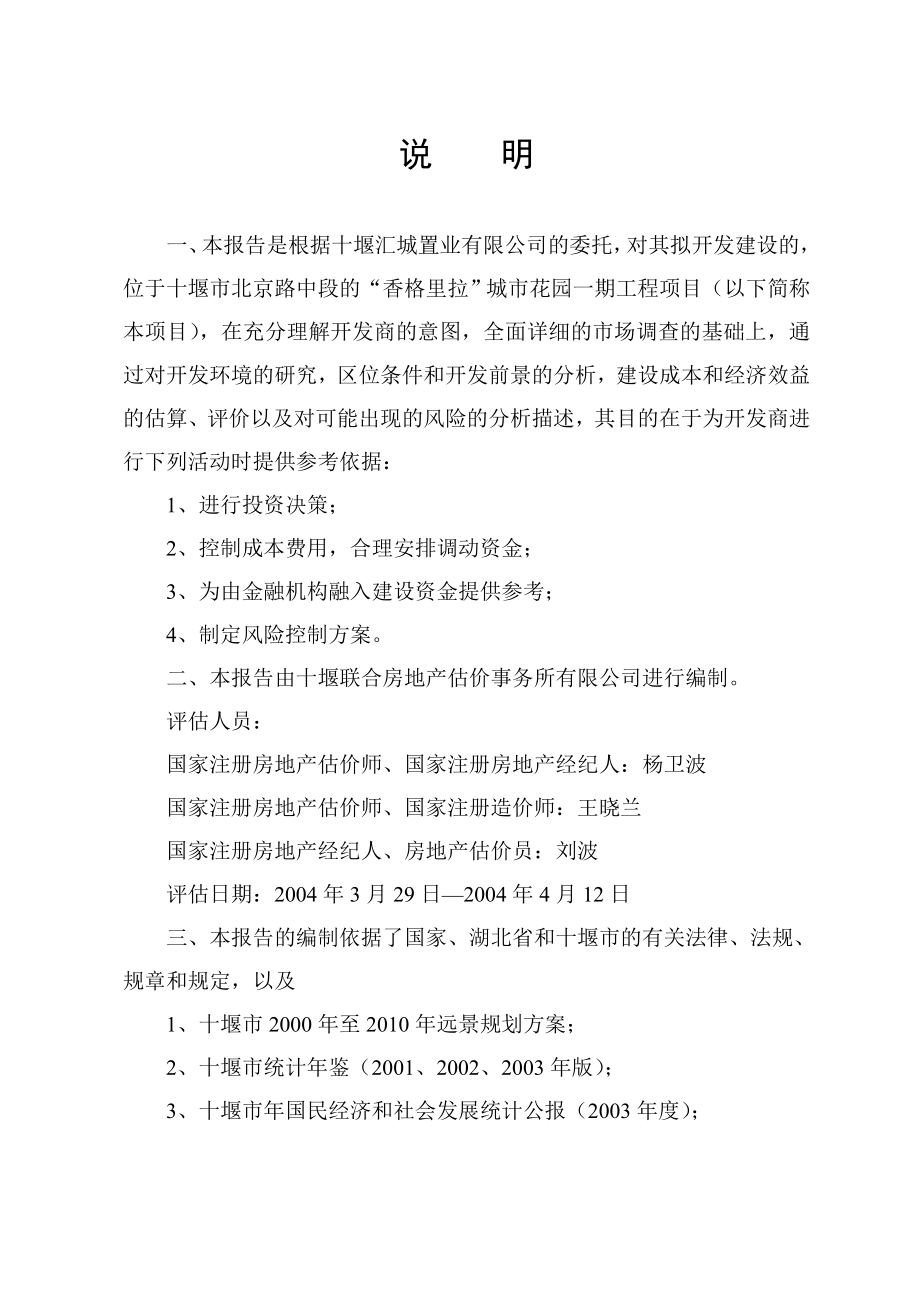 说　明

一、本报告是根据十堰汇城置业有限公司的委托，对其拟开发建设的，位于十堰市北京路中段的“香格里拉”城市花园一期工程项目（以下简称本项目），在充分理解开发商的意图，全面详细的市场调查的基础上，通过对开发环境的研究，区位条件和开发前景的分析，建设成本和经济效益的估算、评价以及对可能出现的风险的分析描述，其目的在于为开发商进行下列活动时提供参考依据：

1、进行投资决策；

2、控制成本费用，合理安排调动资金；

3、为由金融机构融入建设资金提供参考；

4、制定风险控制方案。

二、本报告由十堰联合房地产估价事务所有限公司进行编制。

评估人员：

国家注册房地产估价师、国家注册房地产经纪人：杨卫波

国家注册房地产估价师、国家注册造价师：王晓兰

国家注册房地产经纪人、房地产估价员：刘波

评估日期：2004 年 3 月 29 日—2004 年 4 月 12 日

三、本报告的编制依据了国家、湖北省和十堰市的有关法律、法规、规章和规定，以及

1、十堰市 2000 年至 2010 年远景规划方案；

2、十堰市统计年鉴（2001、2002、2003 年版）；

3、十堰市年国民经济和社会发展统计公报（2003 年度）；